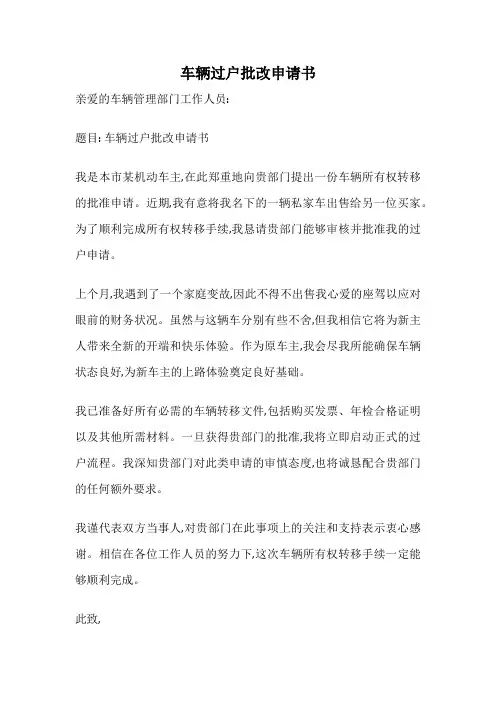 车辆过户批改申请书

亲爱的车辆管理部门工作人员:

题目: 车辆过户批改申请书

我是本市某机动车主,在此郑重地向贵部门提出一份车辆所有权转移的批准申请。近期,我有意将我名下的一辆私家车出售给另一位买家。为了顺利完成所有权转移手续,我恳请贵部门能够审核并批准我的过户申请。

上个月,我遇到了一个家庭变故,因此不得不出售我心爱的座驾以应对眼前的财务状况。虽然与这辆车分别有些不舍,但我相信它将为新主人带来全新的开端和快乐体验。作为原车主,我会尽我所能确保车辆状态良好,为新车主的上路体验奠定良好基础。

我已准备好所有必需的车辆转移文件,包括购买发票、年检合格证明以及其他所需材料。一旦获得贵部门的批准,我将立即启动正式的过户流程。我深知贵部门对此类申请的审慎态度,也将诚恳配合贵部门的任何额外要求。

我谨代表双方当事人,对贵部门在此事项上的关注和支持表示衷心感谢。相信在各位工作人员的努力下,这次车辆所有权转移手续一定能够顺利完成。

此致,